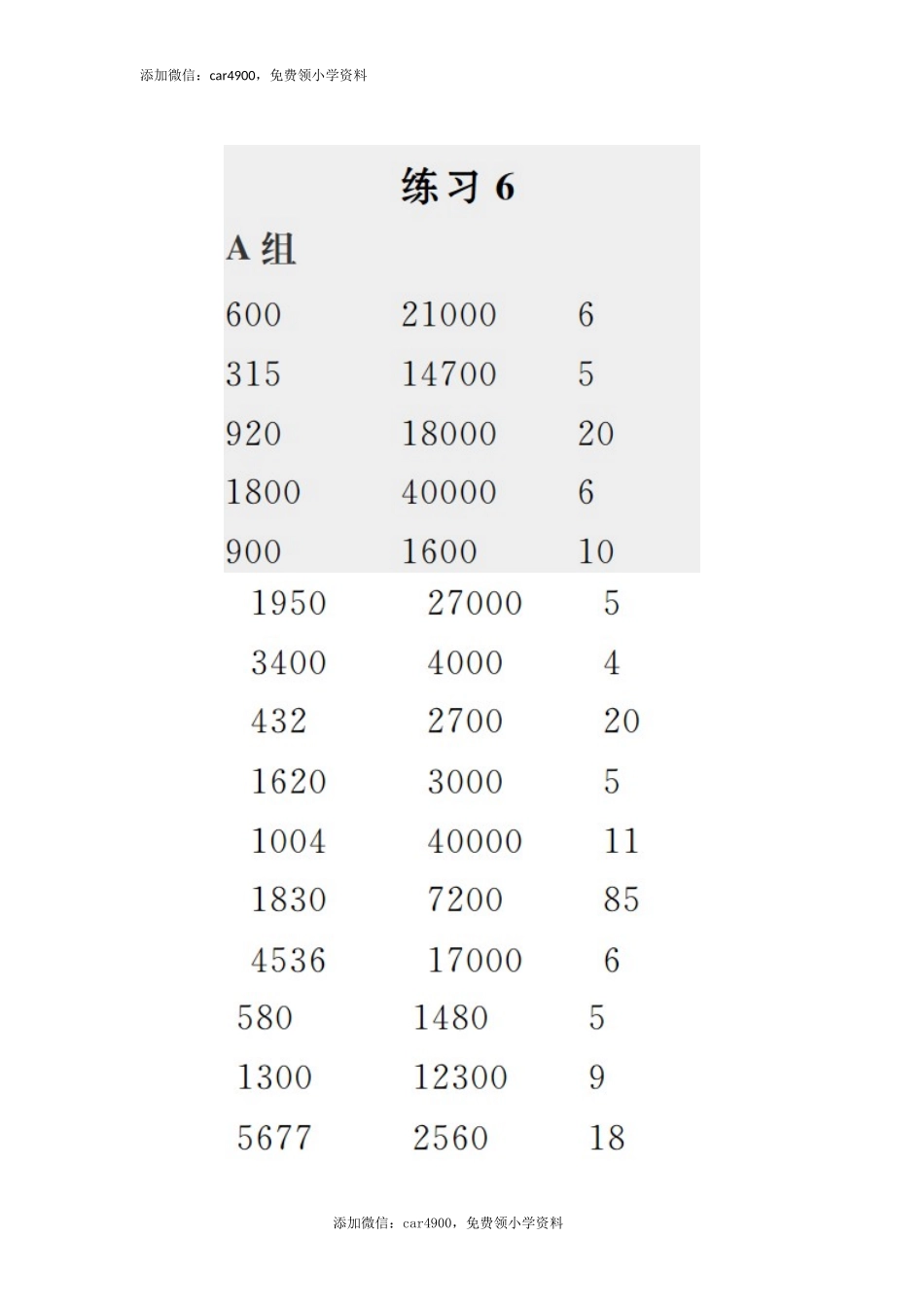 添加微信：car4900，免费领小学资料

练习 6

A 组

| | | |
|---|---|---|
| 600 | 21000 | 6 |
| 315 | 14700 | 5 |
| 920 | 18000 | 20 |
| 1800 | 40000 | 6 |
| 900 | 1600 | 10 |
| 1950 | 27000 | 5 |
| 3400 | 4000 | 4 |
| 432 | 2700 | 20 |
| 1620 | 3000 | 5 |
| 1004 | 40000 | 11 |
| 1830 | 7200 | 85 |
| 4536 | 17000 | 6 |
| 580 | 1480 | 5 |
| 1300 | 12300 | 9 |
| 5677 | 2560 | 18 |

添加微信：car4900，免费领小学资料